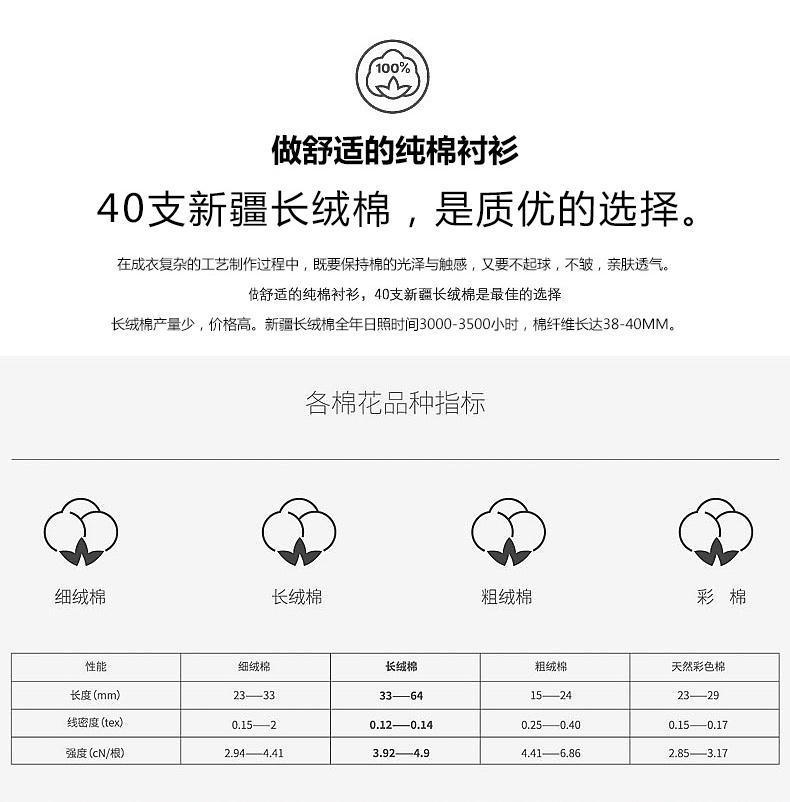 100%

做舒适的纯棉衬衫

40支新疆长绒棉，是质优的选择。

在成衣复杂的工艺制作过程中，既要保持棉的光泽与触感，又要不起球，不皱，亲肤透气。

做舒适的纯棉衬衫，40支新疆长绒棉是最佳的选择

长绒棉产量少，价格高。新疆长绒棉全年日照时间3000-3500小时，棉纤维长达38-40MM。

各棉花品种指标

细绒棉

长绒棉

粗绒棉

彩 棉

| 性能 | 细绒棉 | 长绒棉 | 粗绒棉 | 天然彩色棉 |
|---|---|---|---|---|
| 长度(mm) | 23—33 | 33—64 | 15—24 | 23—29 |
| 线密度(tex) | 0.15—2 | 0.12—0.14 | 0.25—0.40 | 0.15—0.17 |
| 强度(cN/根) | 2.94—4.41 | 3.92—4.9 | 4.41—6.86 | 2.85—3.17 |